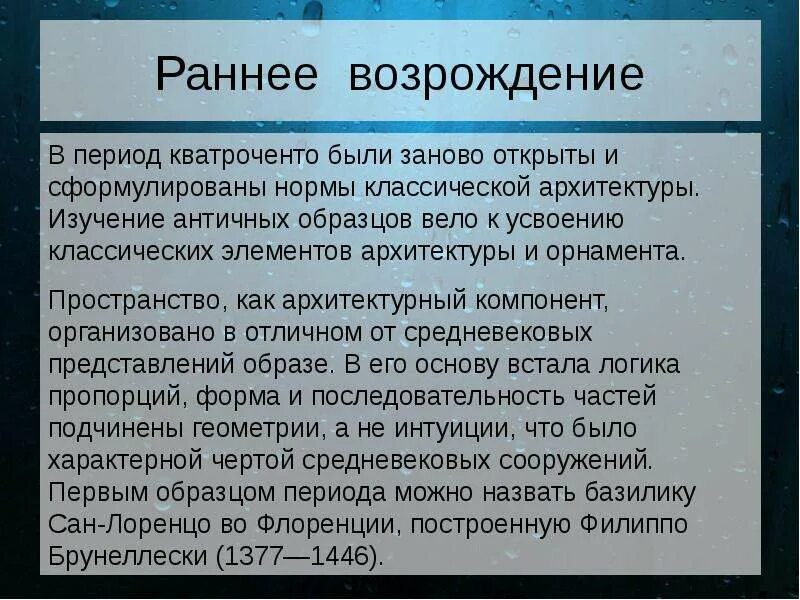 Раннее возрождение

В период кватроченто были заново открыты и сформулированы нормы классической архитектуры. Изучение античных образцов вело к усвоению классических элементов архитектуры и орнамента.

Пространство, как архитектурный компонент, организовано в отличном от средневековых представлений образе. В его основу встала логика пропорций, форма и последовательность частей подчинены геометрии, а не интуиции, что было характерной чертой средневековых сооружений. Первым образцом периода можно назвать базилику Сан-Лоренцо во Флоренции, построенную Филиппо Брунеллески (1377—1446).